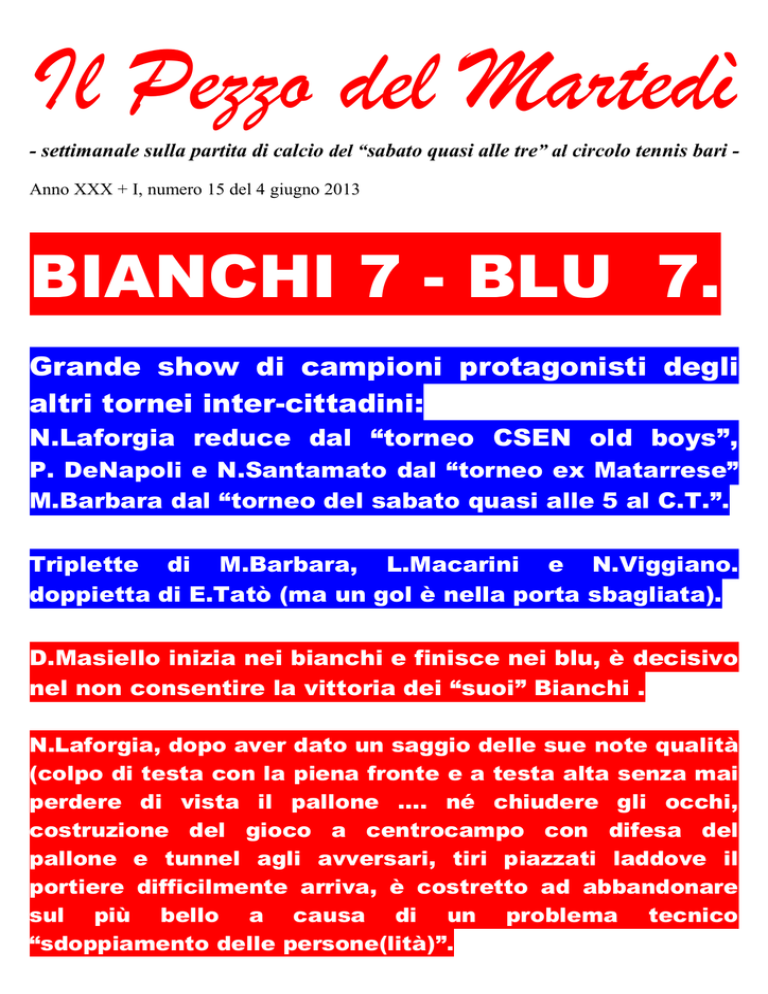 Il Pezzo del Martedì

- settimanale sulla partita di calcio del “sabato quasi alle tre” al circolo tennis bari -

Anno XXX + I, numero 15 del 4 giugno 2013

BIANCHI 7 - BLU 7.

Grande show di campioni protagonisti degli altri tornei inter-cittadini:
N.Laforgia reduce dal “torneo CSEN old boys”, P. DeNapoli e N.Santamato dal “torneo ex Matarrese” M.Barbara dal “torneo del sabato quasi alle 5 al C.T.”.

Triplette di M.Barbara, L.Macarini e N.Viggiano. doppietta di E.Tatò (ma un gol è nella porta sbagliata).

D.Masiello inizia nei bianchi e finisce nei blu, è decisivo nel non consentire la vittoria dei “suoi” Bianchi .

N.Laforgia, dopo aver dato un saggio delle sue note qualità (colpo di testa con la piena fronte e a testa alta senza mai perdere di vista il pallone .... né chiudere gli occhi, costruzione del gioco a centrocampo con difesa del pallone e tunnel agli avversari, tiri piazzati laddove il portiere difficilmente arriva, è costretto ad abbandonare sul più bello a causa di un problema tecnico “sdoppiamento delle persone(lità)”.